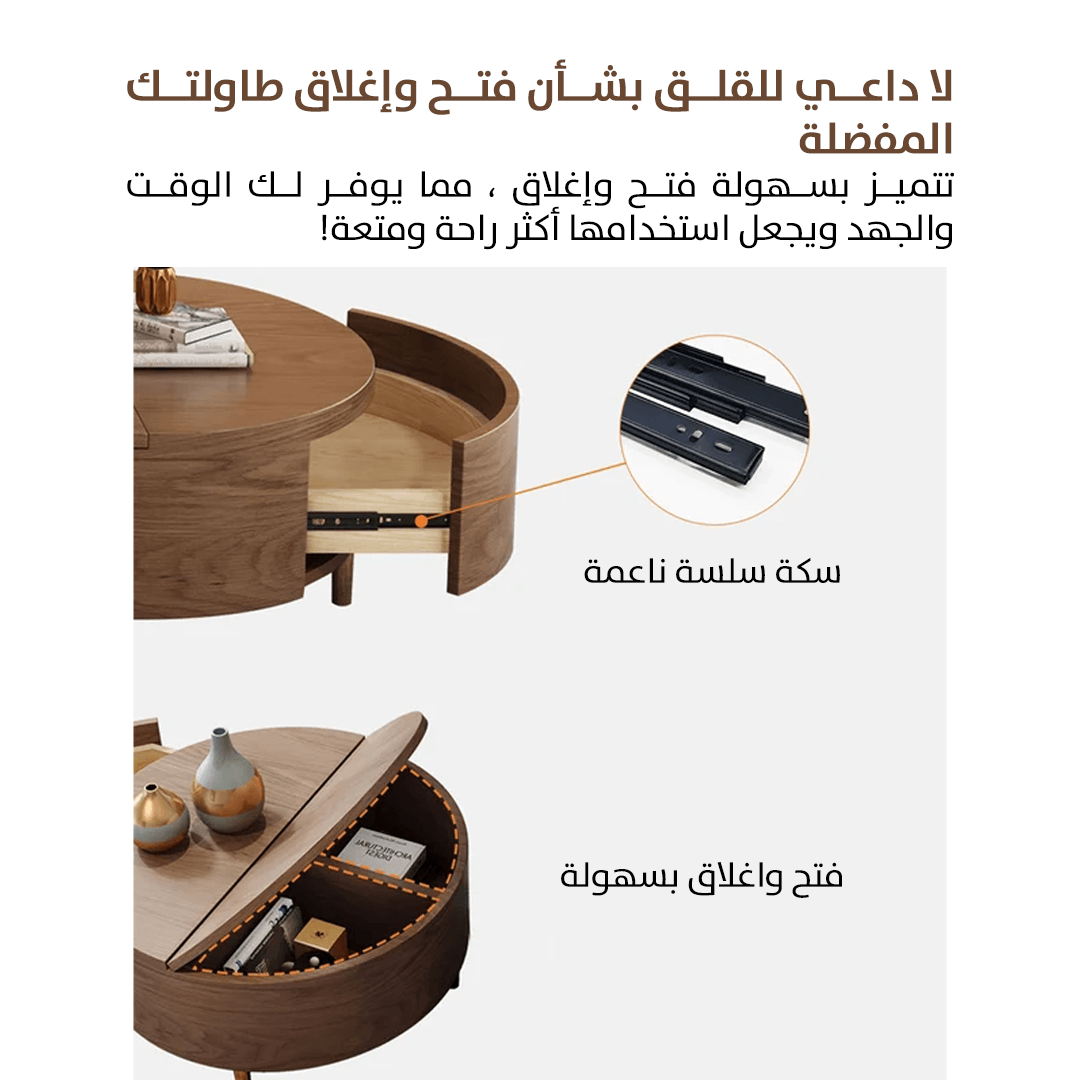 لا داعي للقلق بشأن فتح وإغلاق طاولتك المفضلة

تتميز بسهولة فتح وإغلاق ، مما يوفر لك الوقت والجهد ويجعل استخدامها أكثر راحة ومتعة!

سكة سلسة ناعمة

فتح واغلاق بسهولة